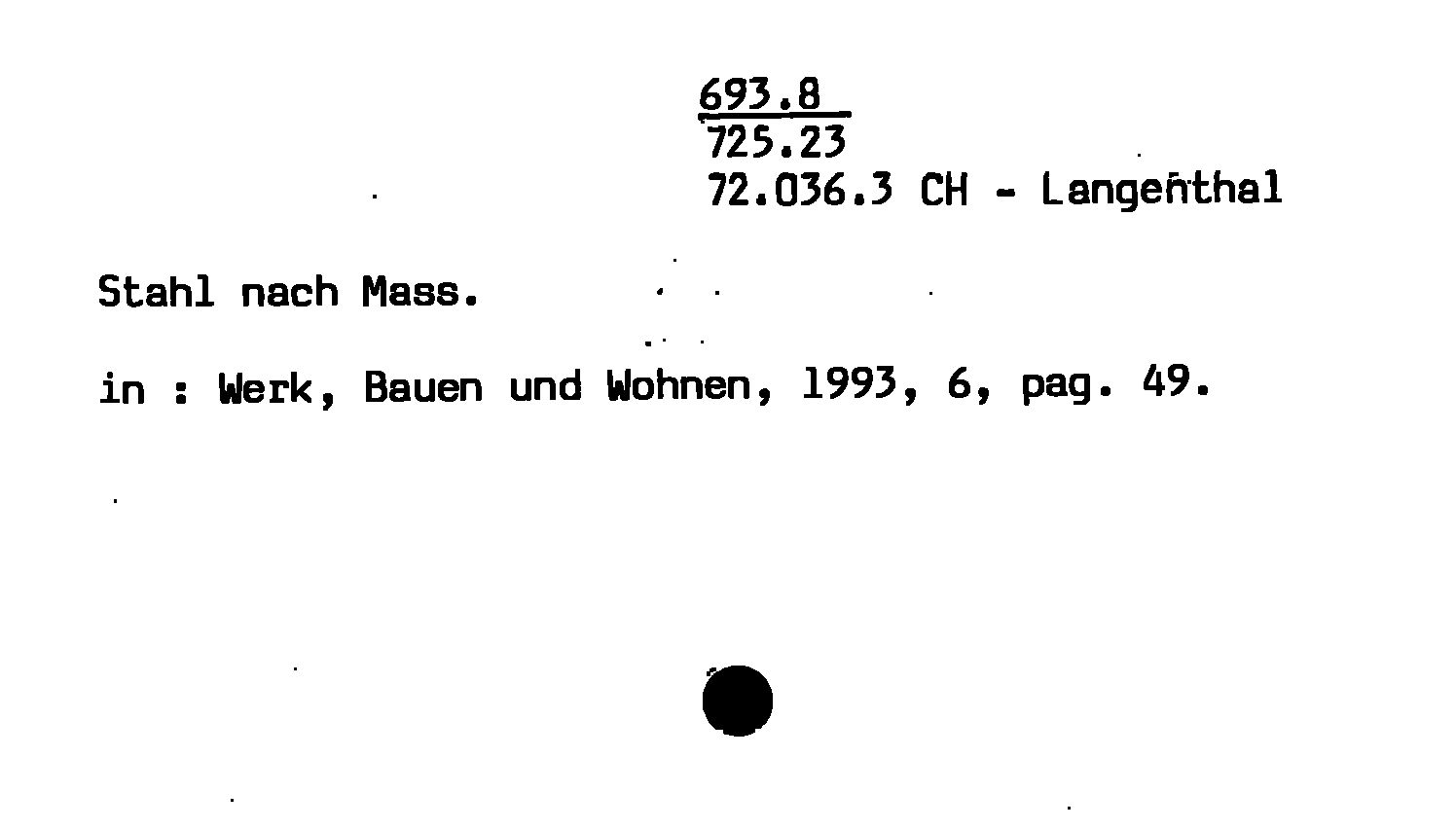 693.8
725.23
72.036.3 CH - Langenthal

Stahl nach Mass.

in : Werk, Bauen und Wohnen, 1993, 6, pag. 49.